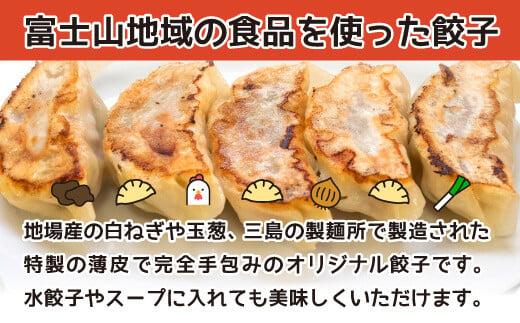 富士山地域の食品を使った餃子

地場産の白ねぎや玉葱、三島の製麺所で製造された特製の薄皮で完全手包みのオリジナル餃子です。水餃子やスープに入れても美味しくいただけます。